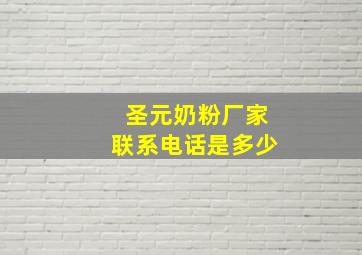 圣元奶粉厂家
联系电话是多少